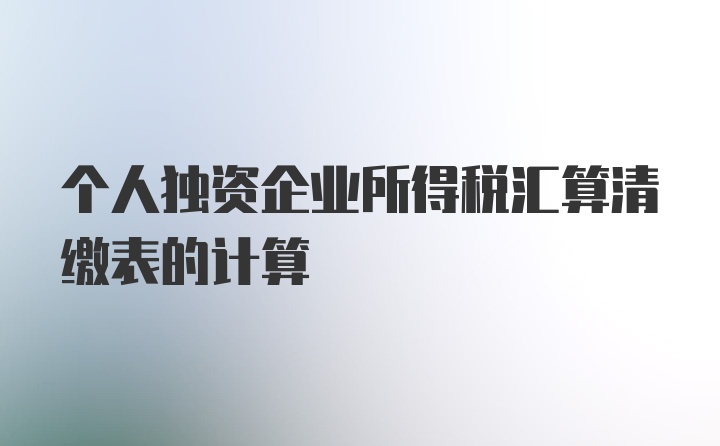 个人独资企业所得税汇算清缴表的计算